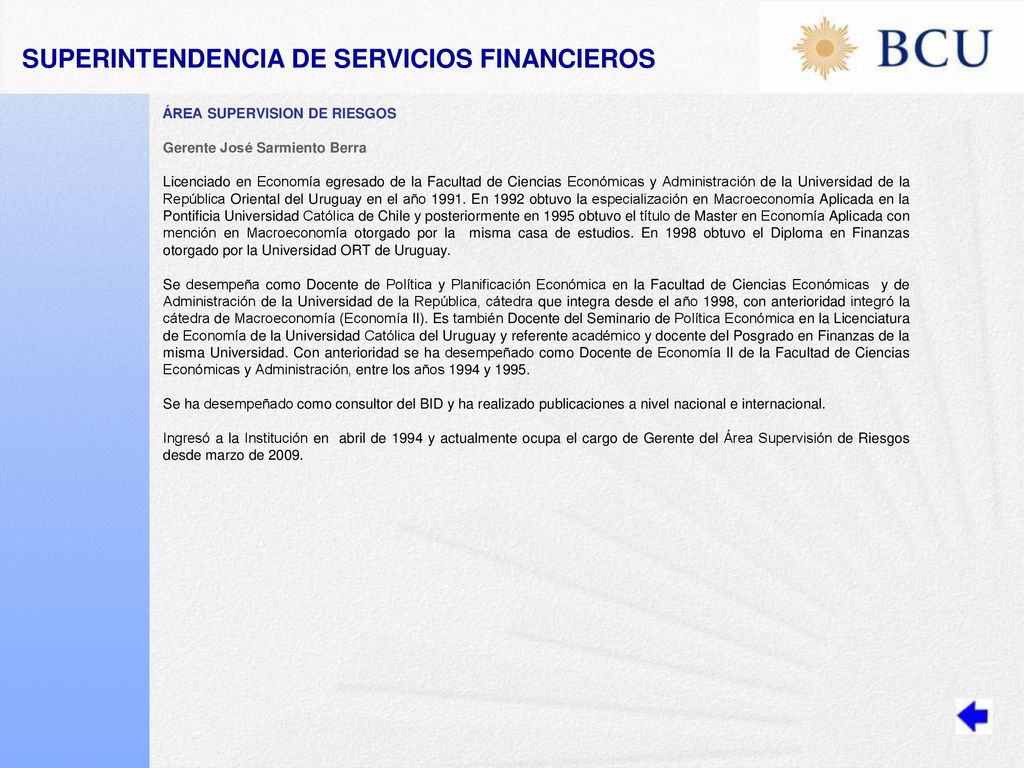 SUPERINTENDENCIA DE SERVICIOS FINANCIEROS

BCU

ÁREA SUPERVISION DE RIESGOS

Gerente José Sarmiento Berra

Licenciado en Economía egresado de la Facultad de Ciencias Económicas y Administración de la Universidad de la República Oriental del Uruguay en el año 1991. En 1992 obtuvo la especialización en Macroeconomía Aplicada en la Pontificia Universidad Católica de Chile y posteriormente en 1995 obtuvo el título de Master en Economía Aplicada con mención en Macroeconomía otorgado por la misma casa de estudios. En 1998 obtuvo el Diploma en Finanzas otorgado por la Universidad ORT de Uruguay.

Se desempeña como Docente de Política y Planificación Económica en la Facultad de Ciencias Económicas y de Administración de la Universidad de la República, cátedra que integra desde el año 1998, con anterioridad integró la cátedra de Macroeconomía (Economía II). Es también Docente del Seminario de Política Económica en la Licenciatura de Economía de la Universidad Católica del Uruguay y referente académico y docente del Posgrado en Finanzas de la misma Universidad. Con anterioridad se ha desempeñado como Docente de Economía II de la Facultad de Ciencias Económicas y Administración, entre los años 1994 y 1995.

Se ha desempeñado como consultor del BID y ha realizado publicaciones a nivel nacional e internacional.

Ingresó a la Institución en abril de 1994 y actualmente ocupa el cargo de Gerente del Área Supervisión de Riesgos desde marzo de 2009.